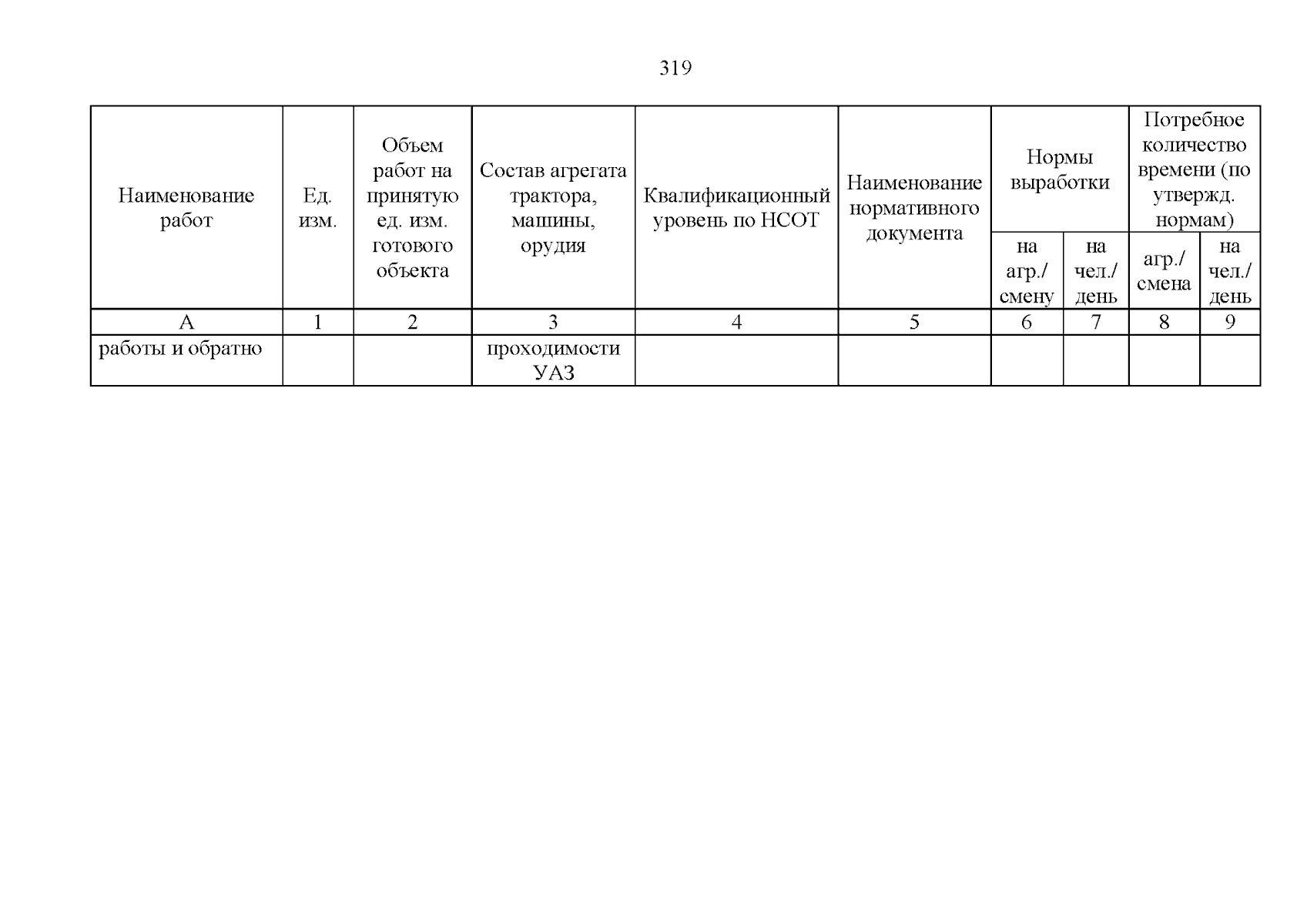 319

| Наименование работ | Ед. изм. | Объем работ на принятую ед. изм. готового объекта | Состав агрегата трактора, машины, орудия | Квалификационный уровень по НСОТ | Наименование нормативного документа | Нормы выработки | | Потребное количество времени (по утвержд. нормам) | |
|---|---|---|---|---|---|---|---|---|---|
| | | | | | | на агр./ смену | на чел./ день | агр./ смена | на чел./ день |
| А | 1 | 2 | 3 | 4 | 5 | 6 | 7 | 8 | 9 |
| работы и обратно | | | проходимости УАЗ | | | | | | |